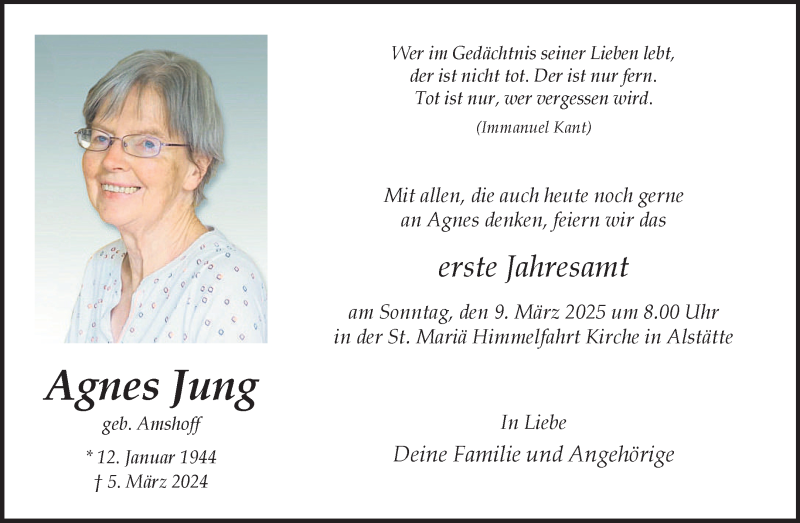 Agnes Jung
geb. Amshoff

* 12. Januar 1944
† 5. März 2024

Wer im Gedächtnis seiner Lieben lebt,
der ist nicht tot. Der ist nur fern.
Tot ist nur, wer vergessen wird.

(Immanuel Kant)

Mit allen, die auch heute noch gerne an Agnes denken, feiern wir das

erste Jahresamt

am Sonntag, den 9. März 2025 um 8.00 Uhr in der St. Mariä Himmelfahrt Kirche in Alstätte

In Liebe
Deine Familie und Angehörige